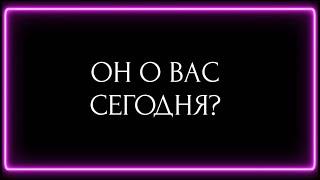 ОН О ВАС СЕГОДНЯ?